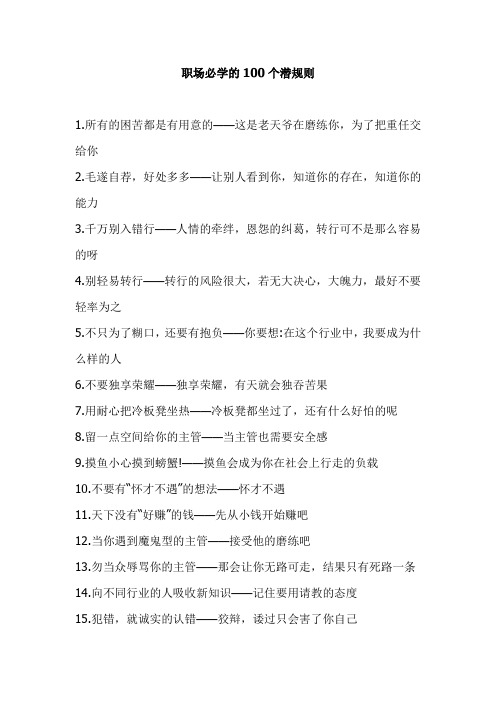 职场必学的 100 个潜规则

1.所有的困苦都是有用意的——这是老天爷在磨练你，为了把重任交给你

2.毛遂自荐，好处多多——让别人看到你，知道你的存在，知道你的能力

3.千万别入错行——人情的牵绊，恩怨的纠葛，转行可不是那么容易的呀

4.别轻易转行——转行的风险很大，若无大决心，大魄力，最好不要轻率为之

5.不只为了糊口，还要有抱负——你要想:在这个行业中，我要成为什么样的人

6.不要独享荣耀——独享荣耀，有天就会独吞苦果

7.用耐心把冷板凳坐热——冷板凳都坐过了，还有什么好怕的呢

8.留一点空间给你的主管——当主管也需要安全感

9.摸鱼小心摸到螃蟹!——摸鱼会成为你在社会上行走的负载

10.不要有“怀才不遇”的想法——怀才不遇

11.天下没有“好赚”的钱——先从小钱开始赚吧

12.当你遇到魔鬼型的主管——接受他的磨练吧

13.勿当众辱骂你的主管——那会让你无路可走，结果只有死路一条

14.向不同行业的人吸收新知识——记住要用请教的态度

15.犯错，就诚实的认错——狡辩，诿过只会害了你自己